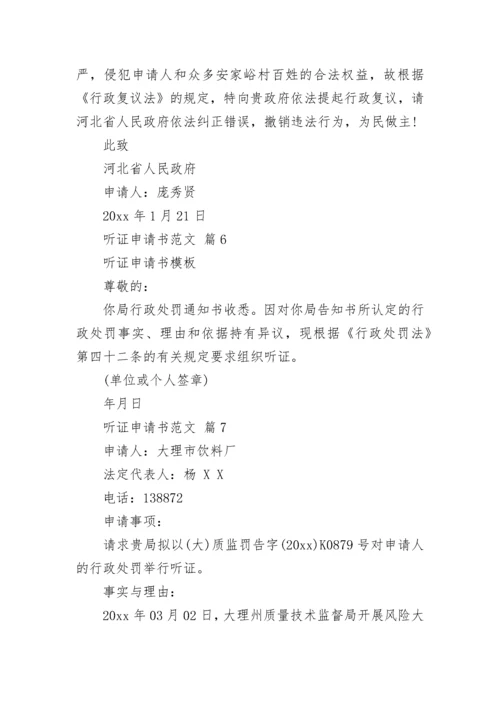 严，侵犯申请人和众多安家峪村百姓的合法权益，故根据《行政复议法》的规定，特向贵政府依法提起行政复议，请河北省人民政府依法纠正错误，撤销违法行为，为民做主！

此致

河北省人民政府

申请人：庞秀贤

20xx 年 1 月 21 日

听证申请书范文 篇 6

听证申请书模板

尊敬的：

你局行政处罚通知书收悉。因对你局告知书所认定的行政处罚事实、理由和依据持有异议，现根据《行政处罚法》第四十二条的有关规定要求组织听证。

(单位或个人签章)

年月日

听证申请书范文 篇 7

申请人：大理市饮料厂

法定代表人：杨 X X

电话：138872

申请事项：

请求贵局拟以(大)质监罚告字(20xx)K0879 号对申请人的行政处罚举行听证。

事实与理由：

20xx 年 03 月 02 日，大理州质量技术监督局开展风险大